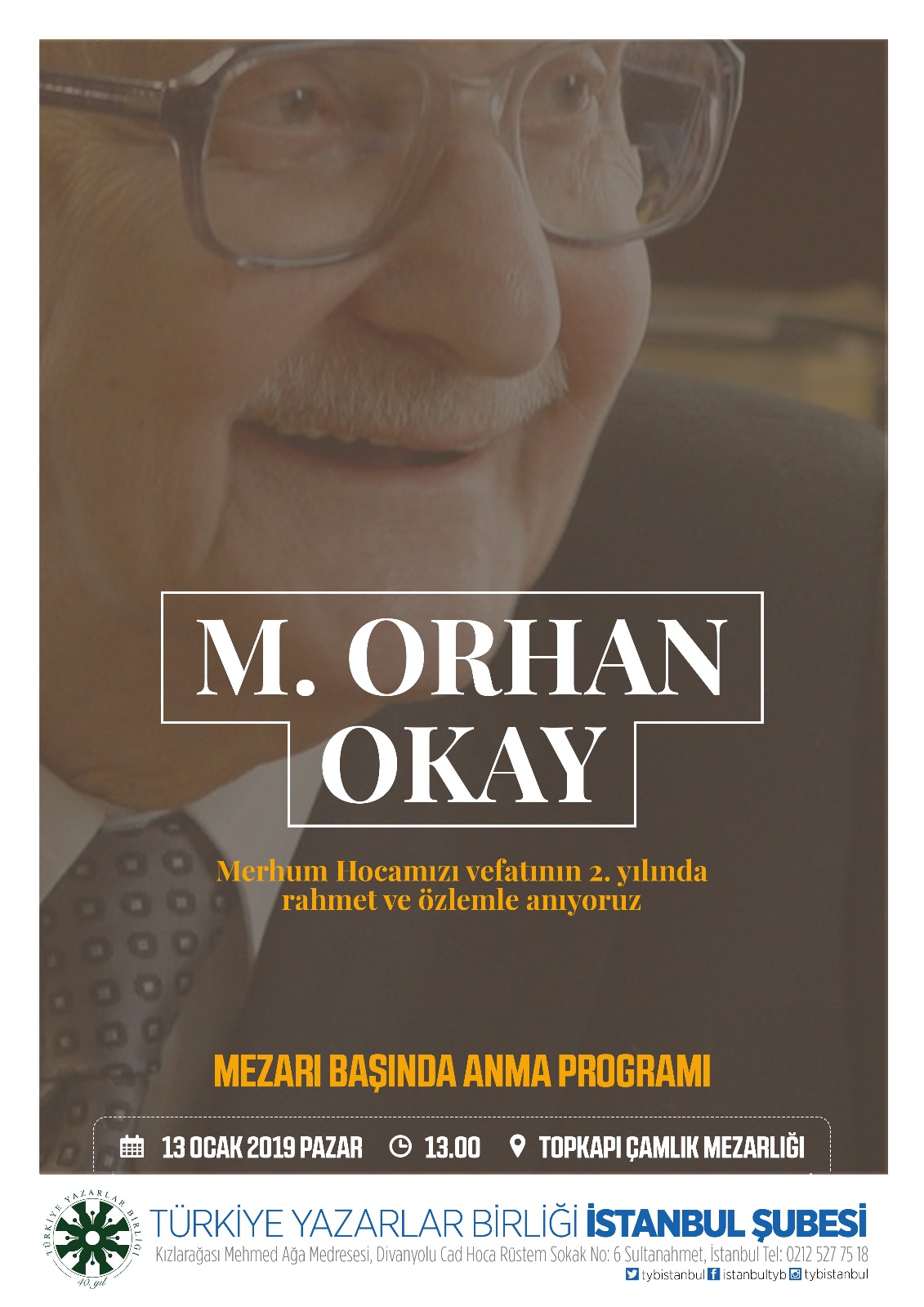 M. ORHAN
OKAY

Merhum Hocamızı vefatının 2. yılında rahmet ve özlemle anıyoruz

MEZARI BAŞINDA ANMA PROGRAMI

13 OCAK 2019 PAZAR   13.00   TOPKAPI ÇAMLIK MEZARLIĞI

TÜRKİYE YAZARLAR BİRLİĞİ 40. yıl

TÜRKİYE YAZARLAR BİRLİĞİ İSTANBUL ŞUBESİ
Kızlarağası Mehmed Ağa Medresesi, Divanyolu Cad Hoca Rüstem Sokak No: 6 Sultanahmet, İstanbul Tel: 0212 527 75 18
tybistanbul istanbultyb tybistanbul